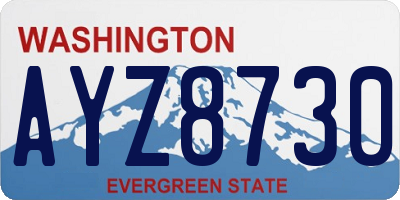 WASHINGTON
AYZ8730
EVERGREEN STATE